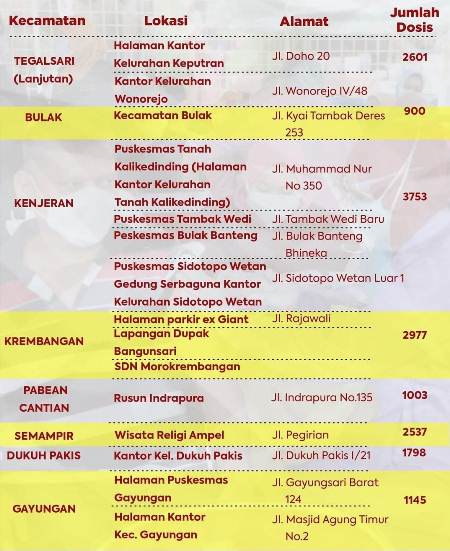 | Kecamatan | Lokasi | Alamat | Jumlah Dosis |
|---|---|---|---|
| TEGALSARI (Lanjutan) | Halaman Kantor Kelurahan Keputran | Jl. Doho 20 | 2601 |
| | Kantor Kelurahan Wonorejo | Jl. Wonorejo IV/48 | |
| BULAK | Kecamatan Bulak | Jl. Kyai Tambak Deres 253 | 900 |
| KENJERAN | Puskesmas Tanah Kalikedinding (Halaman Kantor Kelurahan Tanah Kalikedinding) | Jl. Muhammad Nur No 350 | 3753 |
| | Puskesmas Tambak Wedi | Jl. Tambak Wedi Baru | |
| | Peskesmas Bulak Banteng | Jl. Bulak Banteng Bhineka | |
| | Puskesmas Sidotopo Wetan Gedung Serbaguna Kantor Kelurahan Sidotopo Wetan | Jl. Sidotopo Wetan Luar 1 | |
| KREMBANGAN | Halaman parkir ex Giant | Jl. Rajawali | 2977 |
| | Lapangan Dupak Bangunsari | | |
| | SDN Morokrembangan | | |
| PABEAN CANTIAN | Rusun Indrapura | Jl. Indrapura No.135 | 1003 |
| SEMAMPIR | Wisata Religi Ampel | Jl. Pegirian | 2537 |
| DUKUH PAKIS | Kantor Kel. Dukuh Pakis | Jl. Dukuh Pakis I/21 | 1798 |
| GAYUNGAN | Halaman Puskesmas Gayungan | Jl. Gayungsari Barat 124 | 1145 |
| | Halaman Kantor Kec. Gayungan | Jl. Masjid Agung Timur No.2 | |